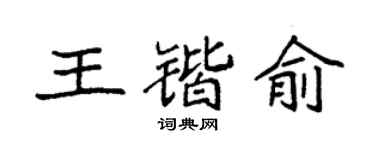 王锴俞

词典网